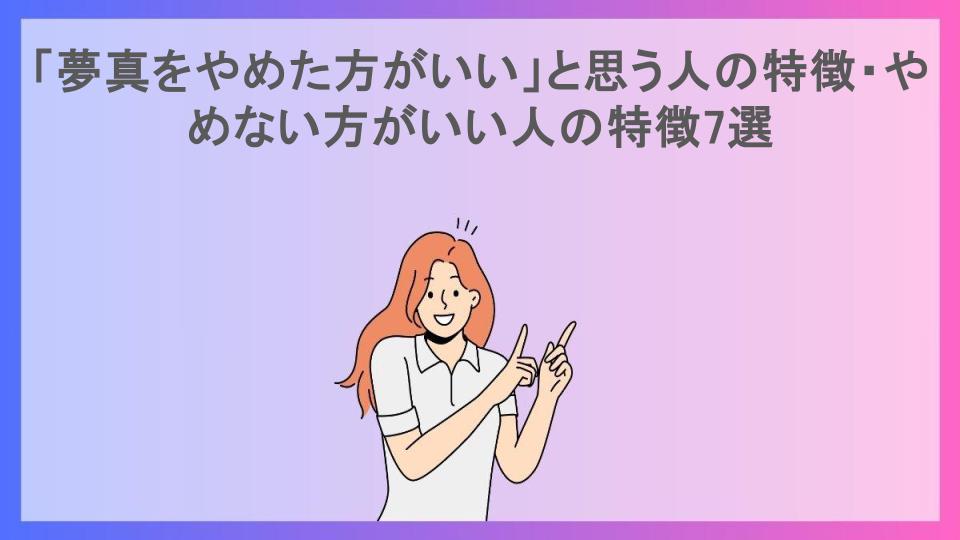 「夢真をやめた方がいい」と思う人の特徴・やめない方がいい人の特徴7選